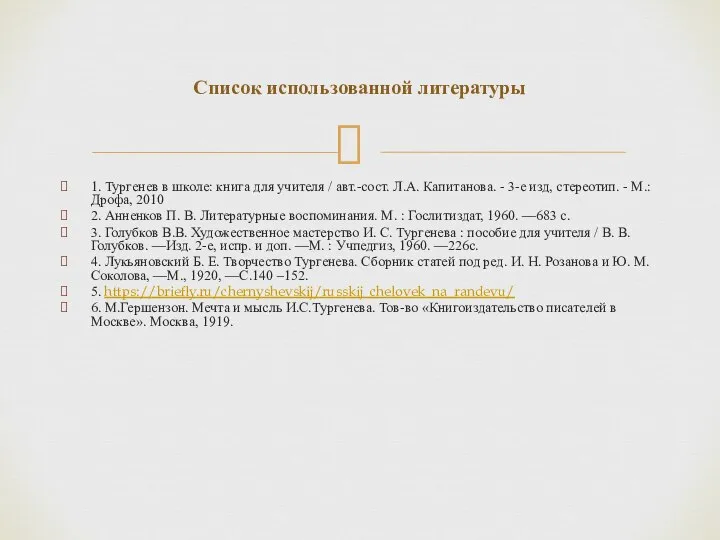 Список использованной литературы

1. Тургенев в школе: книга для учителя / авт.-сост. Л.А. Капитанова. - 3-е изд, стереотип. - М.: Дрофа, 2010

2. Анненков П. В. Литературные воспоминания. М. : Гослитиздат, 1960. —683 с.

3. Голубков В.В. Художественное мастерство И. С. Тургенева : пособие для учителя / В. В. Голубков. —Изд. 2-е, испр. и доп. —М. : Учпедгиз, 1960. —226с.

4. Лукьяновский Б. Е. Творчество Тургенева. Сборник статей под ред. И. Н. Розанова и Ю. М. Соколова, —М., 1920, —С.140 –152.

5. https://briefly.ru/chernyshevskij/russkij_chelovek_na_randevu/

6. М.Гершензон. Мечта и мысль И.С.Тургенева. Тов-во «Книгоиздательство писателей в Москве». Москва, 1919.